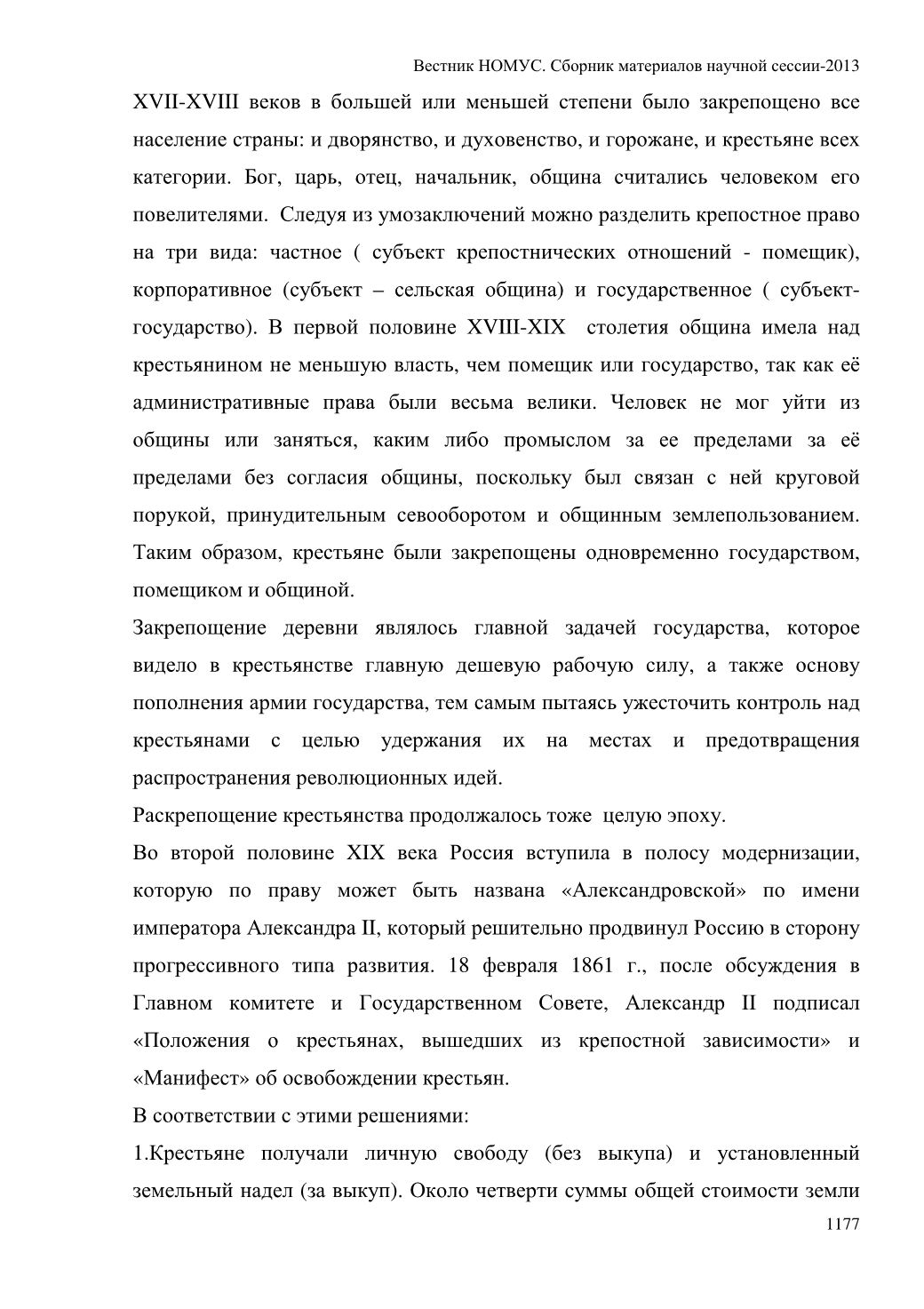 Вестник НОМУС. Сборник материалов научной сессии-2013

XVII-XVIII веков в большей или меньшей степени было закрепощено все население страны: и дворянство, и духовенство, и горожане, и крестьяне всех категории. Бог, царь, отец, начальник, община считались человеком его повелителями. Следуя из умозаключений можно разделить крепостное право на три вида: частное ( субъект крепостнических отношений - помещик), корпоративное (субъект – сельская община) и государственное ( субъект-государство). В первой половине XVIII-XIX столетия община имела над крестьянином не меньшую власть, чем помещик или государство, так как её административные права были весьма велики. Человек не мог уйти из общины или заняться, каким либо промыслом за ее пределами за её пределами без согласия общины, поскольку был связан с ней круговой порукой, принудительным севооборотом и общинным землепользованием. Таким образом, крестьяне были закрепощены одновременно государством, помещиком и общиной.

Закрепощение деревни являлось главной задачей государства, которое видело в крестьянстве главную дешевую рабочую силу, а также основу пополнения армии государства, тем самым пытаясь ужесточить контроль над крестьянами с целью удержания их на местах и предотвращения распространения революционных идей.

Раскрепощение крестьянства продолжалось тоже целую эпоху.

Во второй половине XIX века Россия вступила в полосу модернизации, которую по праву может быть названа «Александровской» по имени императора Александра II, который решительно продвинул Россию в сторону прогрессивного типа развития. 18 февраля 1861 г., после обсуждения в Главном комитете и Государственном Совете, Александр II подписал «Положения о крестьянах, вышедших из крепостной зависимости» и «Манифест» об освобождении крестьян.

В соответствии с этими решениями:

1.Крестьяне получали личную свободу (без выкупа) и установленный земельный надел (за выкуп). Около четверти суммы общей стоимости земли

1177